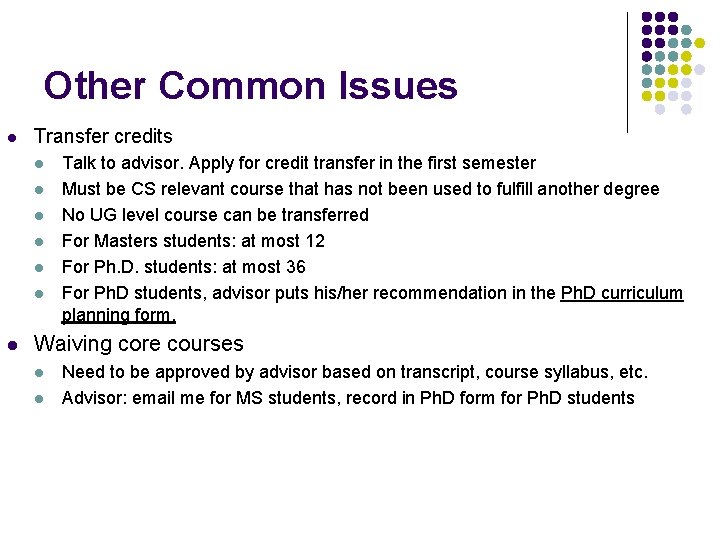 Other Common Issues

- Transfer credits
  - Talk to advisor. Apply for credit transfer in the first semester
  - Must be CS relevant course that has not been used to fulfill another degree
  - No UG level course can be transferred
  - For Masters students: at most 12
  - For Ph.D. students: at most 36
  - For PhD students, advisor puts his/her recommendation in the PhD curriculum planning form.
- Waiving core courses
  - Need to be approved by advisor based on transcript, course syllabus, etc.
  - Advisor: email me for MS students, record in PhD form for PhD students